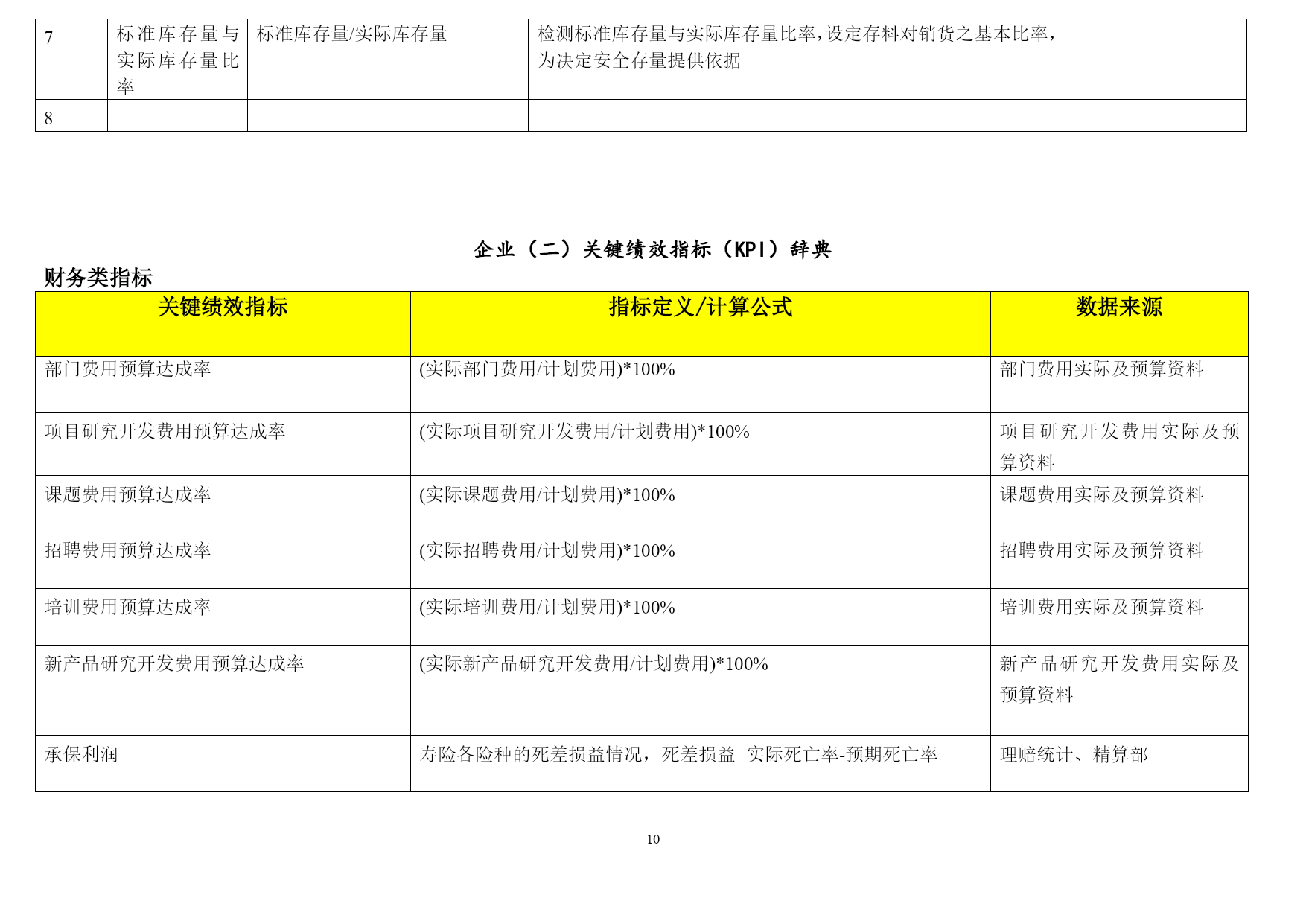 | 7 | 标准库存量与实际库存量比率 | 标准库存量/实际库存量 | 检测标准库存量与实际库存量比率，设定存料对销货之基本比率，为决定安全存量提供依据 | |
|---|---|---|---|---|
| 8 | | | | |

企业（二）关键绩效指标（KPI）辞典

财务类指标

| 关键绩效指标 | 指标定义/计算公式 | 数据来源 |
|---|---|---|
| 部门费用预算达成率 | (实际部门费用/计划费用)*100% | 部门费用实际及预算资料 |
| 项目研究开发费用预算达成率 | (实际项目研究开发费用/计划费用)*100% | 项目研究开发费用实际及预算资料 |
| 课题费用预算达成率 | (实际课题费用/计划费用)*100% | 课题费用实际及预算资料 |
| 招聘费用预算达成率 | (实际招聘费用/计划费用)*100% | 招聘费用实际及预算资料 |
| 培训费用预算达成率 | (实际培训费用/计划费用)*100% | 培训费用实际及预算资料 |
| 新产品研究开发费用预算达成率 | (实际新产品研究开发费用/计划费用)*100% | 新产品研究开发费用实际及预算资料 |
| 承保利润 | 寿险各险种的死差损益情况，死差损益=实际死亡率-预期死亡率 | 理赔统计、精算部 |

10